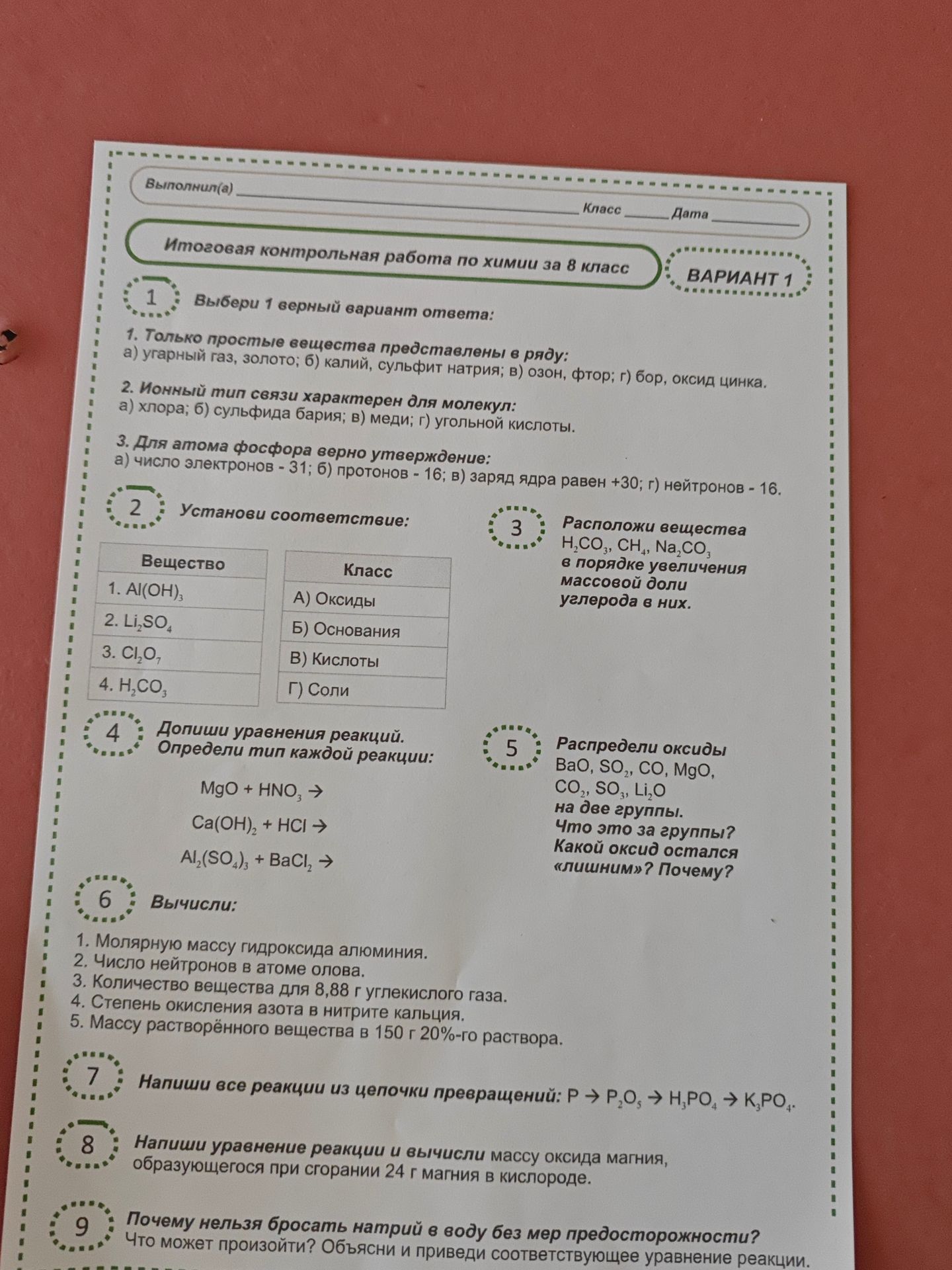 Выполнил(а) ____ Класс ____ Дата ____

Итоговая контрольная работа по химии за 8 класс

ВАРИАНТ 1

1 Выбери 1 верный вариант ответа:

1. Только простые вещества представлены в ряду:
а) угарный газ, золото; б) калий, сульфит натрия; в) озон, фтор; г) бор, оксид цинка.

2. Ионный тип связи характерен для молекул:
а) хлора; б) сульфида бария; в) меди; г) угольной кислоты.

3. Для атома фосфора верно утверждение:
а) число электронов - 31; б) протонов - 16; в) заряд ядра равен +30; г) нейтронов - 16.

2 Установи соответствие:

| Вещество |
|---|
| 1. $Al(OH)_3$ |
| 2. $Li_2SO_4$ |
| 3. $Cl_2O_7$ |
| 4. $H_2CO_3$ |

| Класс |
|---|
| А) Оксиды |
| Б) Основания |
| В) Кислоты |
| Г) Соли |

3 Расположи вещества $H_2CO_3$, $CH_4$, $Na_2CO_3$ в порядке увеличения массовой доли углерода в них.

4 Допиши уравнения реакций. Определи тип каждой реакции:

$MgO + HNO_3 \rightarrow$

$Ca(OH)_2 + HCl \rightarrow$

$Al_2(SO_4)_3 + BaCl_2 \rightarrow$

5 Распредели оксиды $BaO$, $SO_2$, $CO$, $MgO$, $CO_2$, $SO_3$, $Li_2O$ на две группы. Что это за группы? Какой оксид остался «лишним»? Почему?

6 Вычисли:

1. Молярную массу гидроксида алюминия.
2. Число нейтронов в атоме олова.
3. Количество вещества для 8,88 г углекислого газа.
4. Степень окисления азота в нитрите кальция.
5. Массу растворённого вещества в 150 г 20%-го раствора.

7 Напиши все реакции из цепочки превращений: $P \rightarrow P_2O_5 \rightarrow H_3PO_4 \rightarrow K_3PO_4$.

8 Напиши уравнение реакции и вычисли массу оксида магния, образующегося при сгорании 24 г магния в кислороде.

9 Почему нельзя бросать натрий в воду без мер предосторожности? Что может произойти? Объясни и приведи соответствующее уравнение реакции.